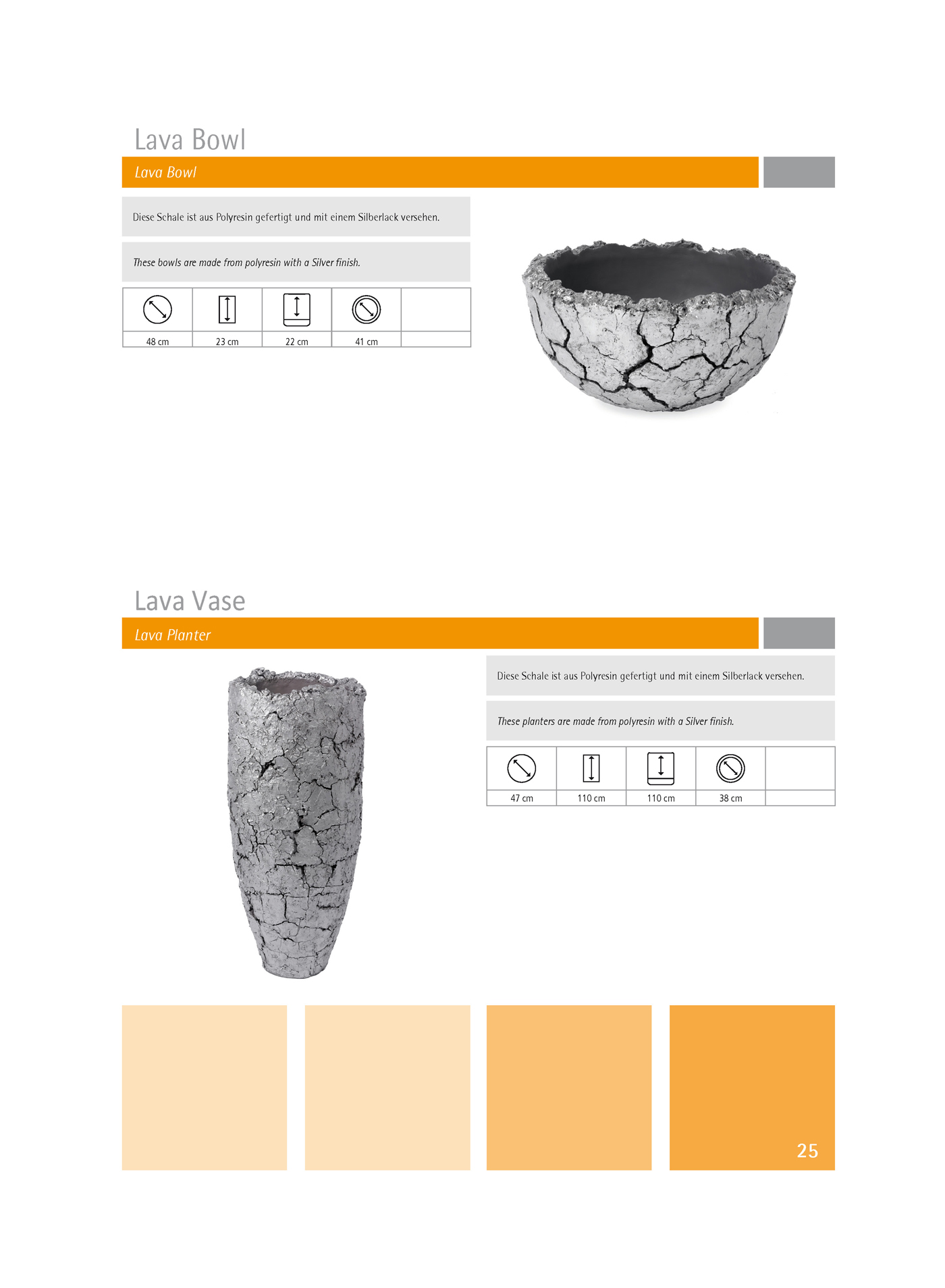 Lava Bowl

Lava Bowl

Diese Schale ist aus Polyresin gefertigt und mit einem Silberlack versehen.

These bowls are made from polyresin with a Silver finish.

| | | | | |
|---|---|---|---|---|
| 48 cm | 23 cm | 22 cm | 41 cm | |

Lava Vase

Lava Planter

Diese Schale ist aus Polyresin gefertigt und mit einem Silberlack versehen.

These planters are made from polyresin with a Silver finish.

| | | | | |
|---|---|---|---|---|
| 47 cm | 110 cm | 110 cm | 38 cm | |

25